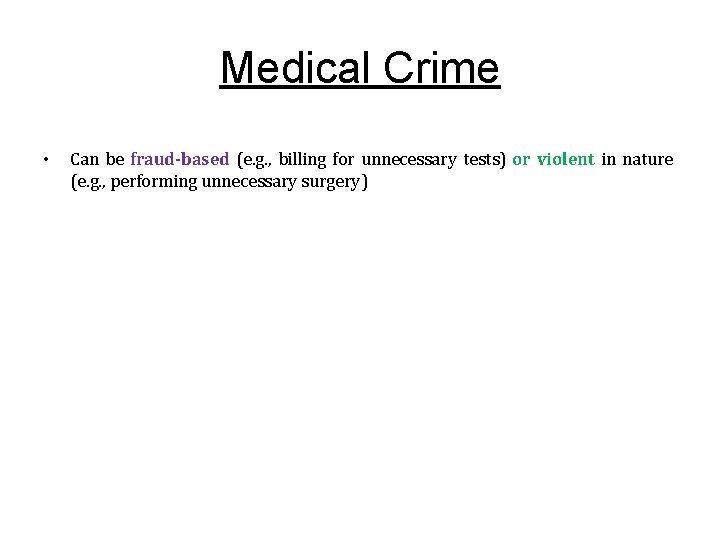 Medical Crime

• Can be fraud-based (e.g., billing for unnecessary tests) or violent in nature (e.g., performing unnecessary surgery)